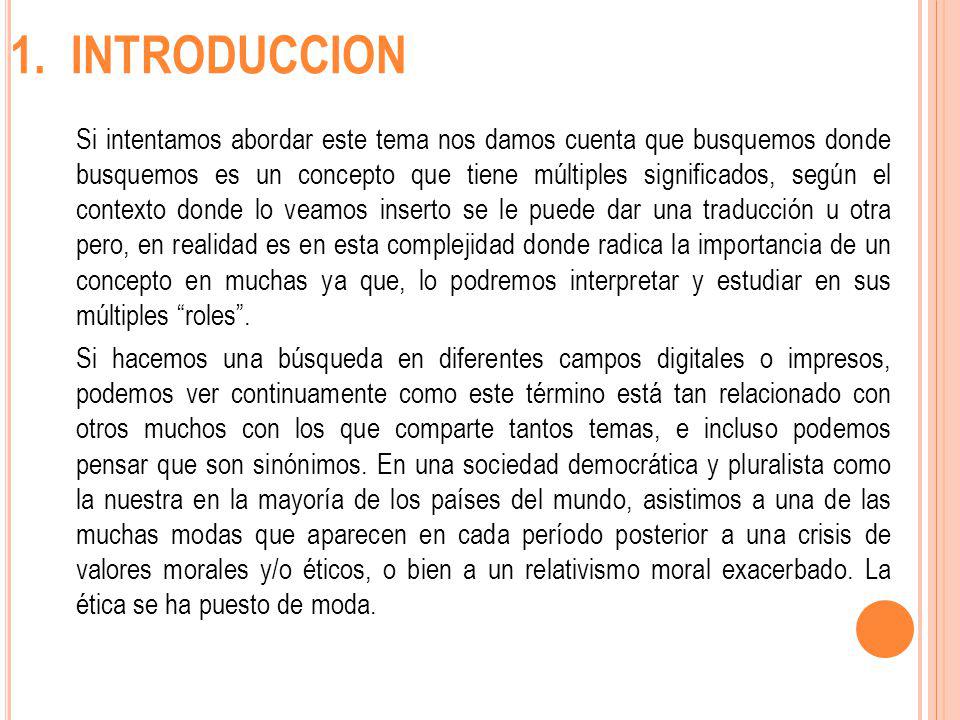 1. INTRODUCCION

Si intentamos abordar este tema nos damos cuenta que busquemos donde busquemos es un concepto que tiene múltiples significados, según el contexto donde lo veamos inserto se le puede dar una traducción u otra pero, en realidad es en esta complejidad donde radica la importancia de un concepto en muchas ya que, lo podremos interpretar y estudiar en sus múltiples “roles”.

Si hacemos una búsqueda en diferentes campos digitales o impresos, podemos ver continuamente como este término está tan relacionado con otros muchos con los que comparte tantos temas, e incluso podemos pensar que son sinónimos. En una sociedad democrática y pluralista como la nuestra en la mayoría de los países del mundo, asistimos a una de las muchas modas que aparecen en cada período posterior a una crisis de valores morales y/o éticos, o bien a un relativismo moral exacerbado. La ética se ha puesto de moda.